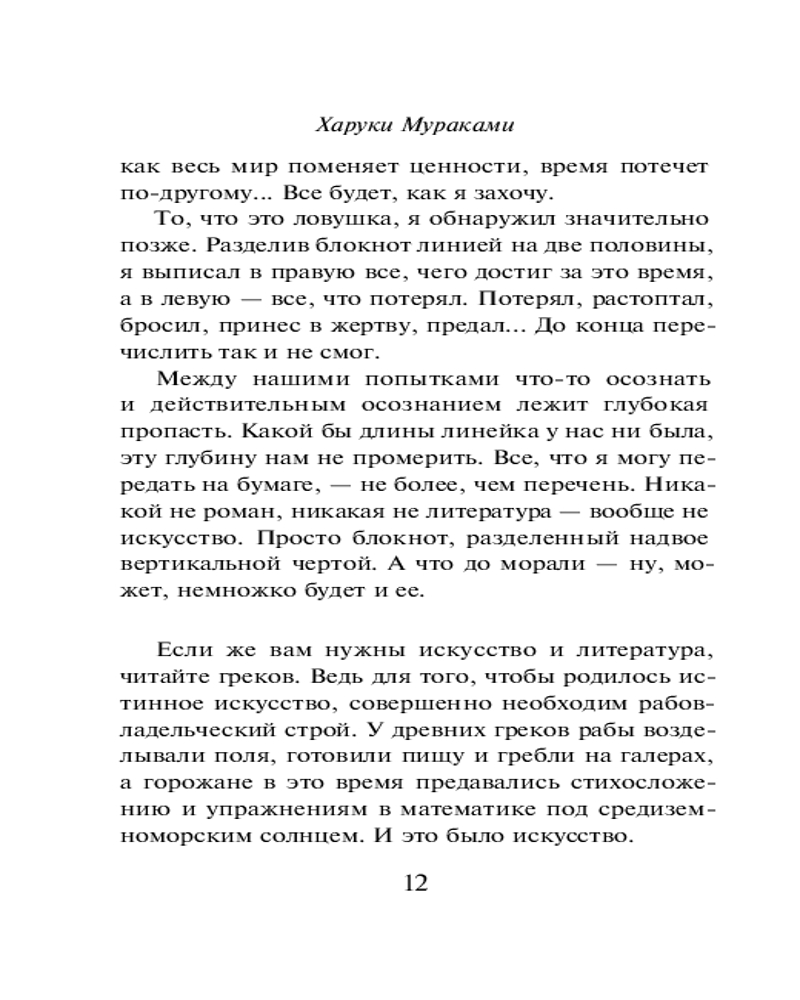 Харуки Мураками

как весь мир поменяет ценности, время потечет по-другому... Все будет, как я захочу.

То, что это ловушка, я обнаружил значительно позже. Разделив блокнот линией на две половины, я выписал в правую все, чего достиг за это время, а в левую — все, что потерял. Потерял, растоптал, бросил, принес в жертву, предал... До конца перечислить так и не смог.

Между нашими попытками что-то осознать и действительным осознанием лежит глубокая пропасть. Какой бы длины линейка у нас ни была, эту глубину нам не промерить. Все, что я могу передать на бумаге, — не более, чем перечень. Никакой не роман, никакая не литература — вообще не искусство. Просто блокнот, разделенный надвое вертикальной чертой. А что до морали — ну, может, немножко будет и ее.

Если же вам нужны искусство и литература, читайте греков. Ведь для того, чтобы родилось истинное искусство, совершенно необходим рабовладельческий строй. У древних греков рабы возделывали поля, готовили пищу и гребли на галерах, а горожане в это время предавались стихосложению и упражнениям в математике под средиземноморским солнцем. И это было искусство.

12